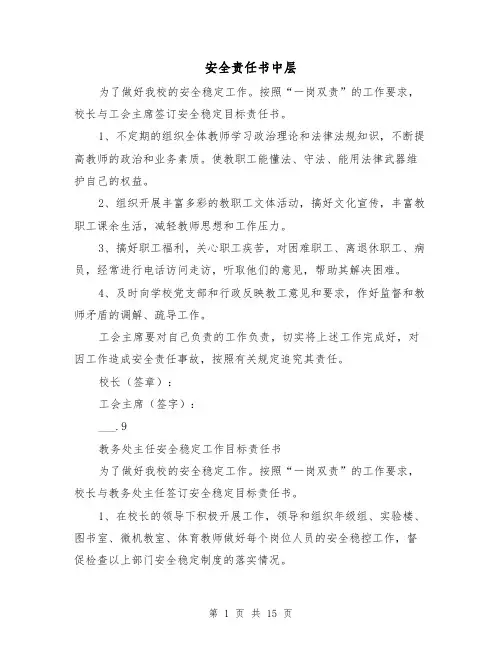 安全责任书中层

为了做好我校的安全稳定工作。按照“一岗双责”的工作要求，校长与工会主席签订安全稳定目标责任书。

1、不定期的组织全体教师学习政治理论和法律法规知识，不断提高教师的政治和业务素质。使教职工能懂法、守法、能用法律武器维护自己的权益。

2、组织开展丰富多彩的教职工文体活动，搞好文化宣传，丰富教职工课余生活，减轻教师思想和工作压力。

3、搞好职工福利，关心职工疾苦，对困难职工、离退休职工、病员，经常进行电话访问走访，听取他们的意见，帮助其解决困难。

4、及时向学校党支部和行政反映教工意见和要求，作好监督和教师矛盾的调解、疏导工作。

工会主席要对自己负责的工作负责，切实将上述工作完成好，对因工作造成安全责任事故，按照有关规定追究其责任。

校长（签章）：

工会主席（签字）：

___.9

教务处主任安全稳定工作目标责任书

为了做好我校的安全稳定工作。按照“一岗双责”的工作要求，校长与教务处主任签订安全稳定目标责任书。

1、在校长的领导下积极开展工作，领导和组织年级组、实验楼、图书室、微机教室、体育教师做好每个岗位人员的安全稳控工作，督促检查以上部门安全稳定制度的落实情况。

第 1 页 共 15 页